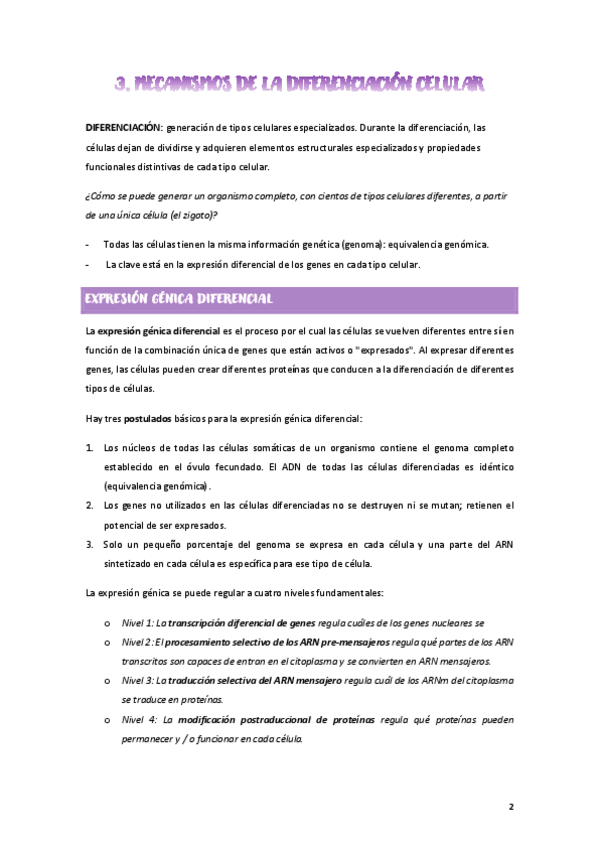 3. MECANISMOS DE LA DIFERENCIACIÓN CELULAR

DIFERENCIACIÓN: generación de tipos celulares especializados. Durante la diferenciación, las células dejan de dividirse y adquieren elementos estructurales especializados y propiedades funcionales distintivas de cada tipo celular.

¿Cómo se puede generar un organismo completo, con cientos de tipos celulares diferentes, a partir de una única célula (el zigoto)?

- Todas las células tienen la misma información genética (genoma): equivalencia genómica.
- La clave está en la expresión diferencial de los genes en cada tipo celular.

EXPRESIÓN GÉNICA DIFERENCIAL

La expresión génica diferencial es el proceso por el cual las células se vuelven diferentes entre sí en función de la combinación única de genes que están activos o "expresados". Al expresar diferentes genes, las células pueden crear diferentes proteínas que conducen a la diferenciación de diferentes tipos de células.

Hay tres postulados básicos para la expresión génica diferencial:

1. Los núcleos de todas las células somáticas de un organismo contiene el genoma completo establecido en el óvulo fecundado. El ADN de todas las células diferenciadas es idéntico (equivalencia genómica).
2. Los genes no utilizados en las células diferenciadas no se destruyen ni se mutan; retienen el potencial de ser expresados.
3. Solo un pequeño porcentaje del genoma se expresa en cada célula y una parte del ARN sintetizado en cada célula es específica para ese tipo de célula.

La expresión génica se puede regular a cuatro niveles fundamentales:

o Nivel 1: La transcripción diferencial de genes regula cuáles de los genes nucleares se
o Nivel 2: El procesamiento selectivo de los ARN pre-mensajeros regula qué partes de los ARN transcritos son capaces de entran en el citoplasma y se convierten en ARN mensajeros.
o Nivel 3: La traducción selectiva del ARN mensajero regula cuál de los ARNm del citoplasma se traduce en proteínas.
o Nivel 4: La modificación postraduccional de proteínas regula qué proteínas pueden permanecer y / o funcionar en cada célula.

2